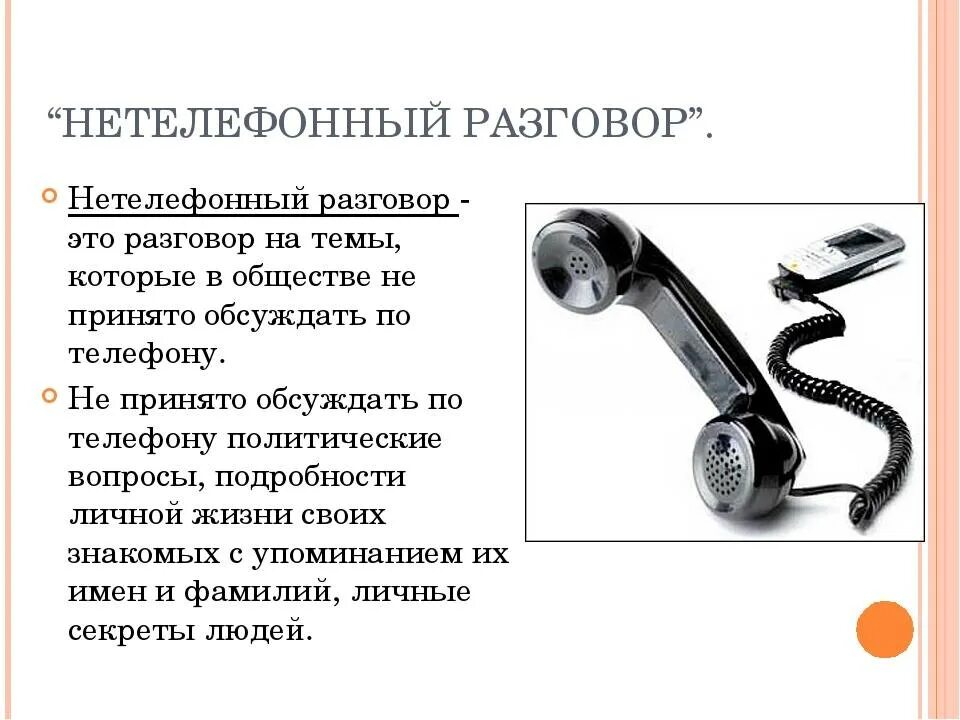 “НЕТЕЛЕФОННЫЙ РАЗГОВОР”.

Нетелефонный разговор - это разговор на темы, которые в обществе не принято обсуждать по телефону.

Не принято обсуждать по телефону политические вопросы, подробности личной жизни своих знакомых с упоминанием их имен и фамилий, личные секреты людей.